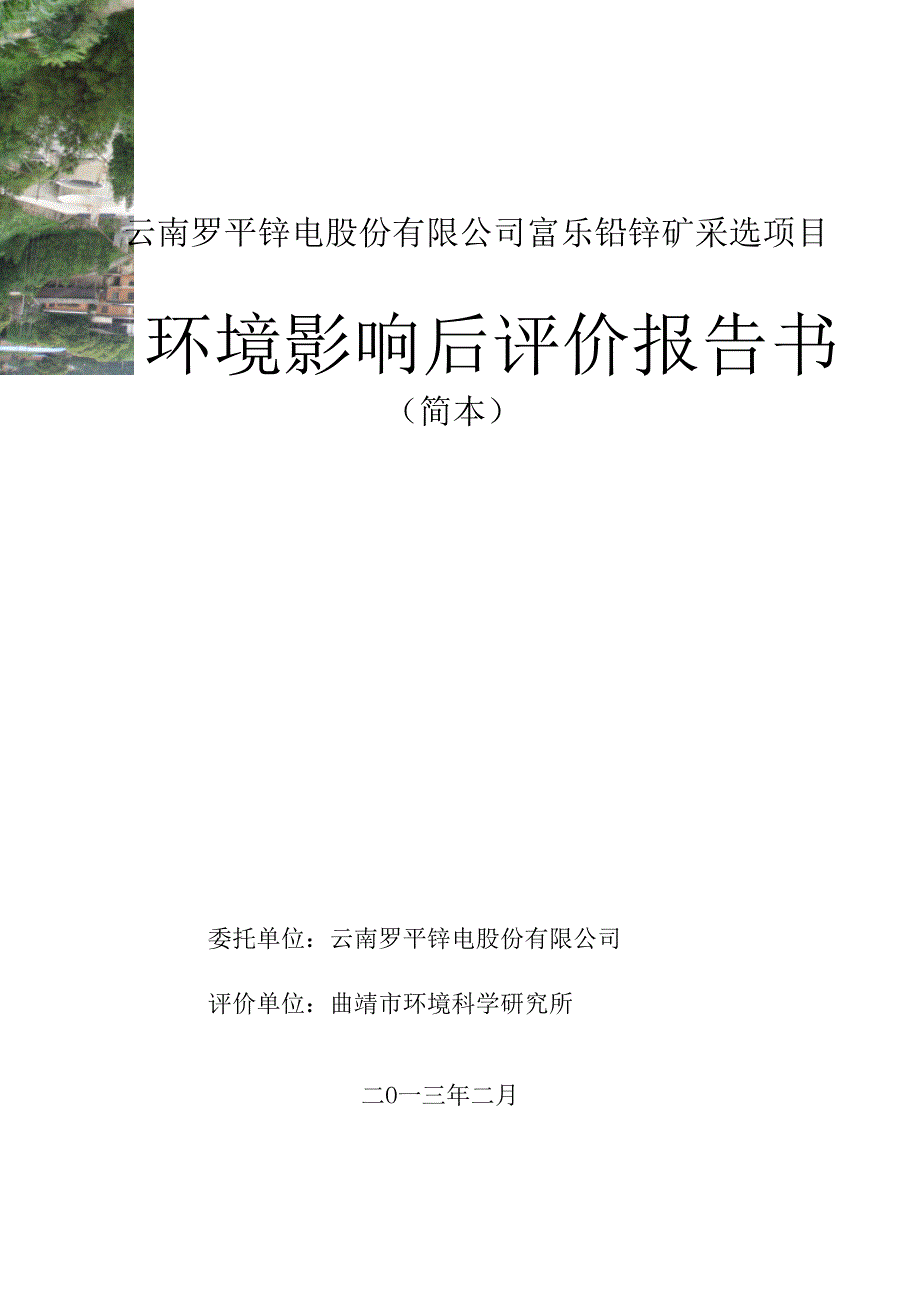 云南罗平锌电股份有限公司富乐铅锌矿采选项目

环境影响后评价报告书

（简本）

委托单位：云南罗平锌电股份有限公司

评价单位：曲靖市环境科学研究所

二0一三年二月